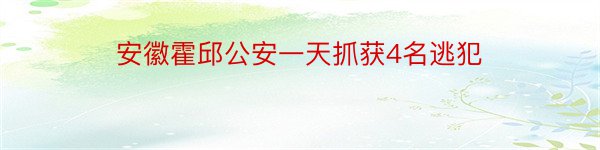 安徽霍邱公安一天抓获4名逃犯